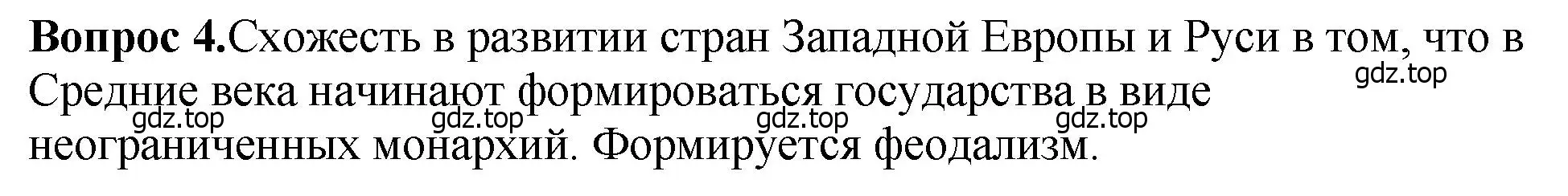 **Вопрос 4.**Схожесть в развитии стран Западной Европы и Руси в том, что в Средние века начинают формироваться государства в виде неограниченных монархий. Формируется феодализм.

gdz.top gdz.top gdz.top gdz.top gdz.top